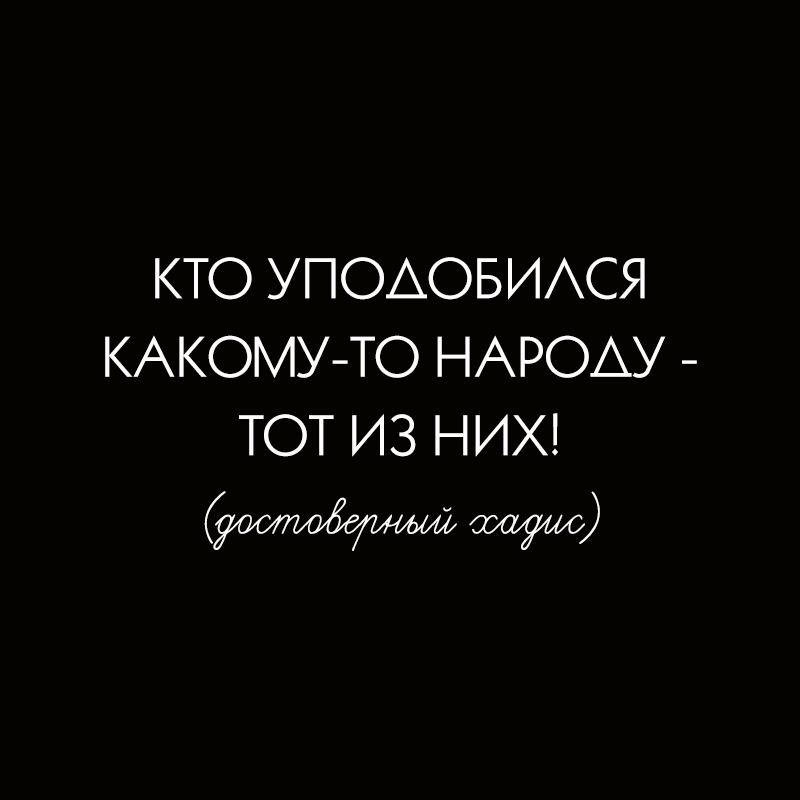 КТО УПОДОБИЛСЯ КАКОМУ-ТО НАРОДУ - ТОТ ИЗ НИХ!

(достоверный хадис)